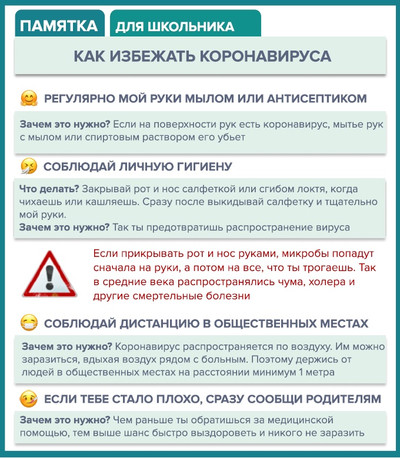 ПАМЯТКА ДЛЯ ШКОЛЬНИКА

КАК ИЗБЕЖАТЬ КОРОНАВИРУСА

РЕГУЛЯРНО МОЙ РУКИ МЫЛОМ ИЛИ АНТИСЕПТИКОМ

Зачем это нужно? Если на поверхности рук есть коронавирус, мытье рук с мылом или спиртовым раствором его убьет

СОБЛЮДАЙ ЛИЧНУЮ ГИГИЕНУ

Что делать? Закрывай рот и нос салфеткой или сгибом локтя, когда чихаешь или кашляешь. Сразу после выкидывай салфетку и тщательно мой руки.
Зачем это нужно? Так ты предотвратишь распространение вируса

Если прикрывать рот и нос руками, микробы попадут сначала на руки, а потом на все, что ты трогаешь. Так в средние века распространялись чума, холера и другие смертельные болезни

СОБЛЮДАЙ ДИСТАНЦИЮ В ОБЩЕСТВЕННЫХ МЕСТАХ

Зачем это нужно? Коронавирус распространяется по воздуху. Им можно заразиться, вдыхая воздух рядом с больным. Поэтому держись от людей в общественных местах на расстоянии минимум 1 метра

ЕСЛИ ТЕБЕ СТАЛО ПЛОХО, СРАЗУ СООБЩИ РОДИТЕЛЯМ

Зачем это нужно? Чем раньше ты обратишься за медицинской помощью, тем выше шанс быстро выздороветь и никого не заразить